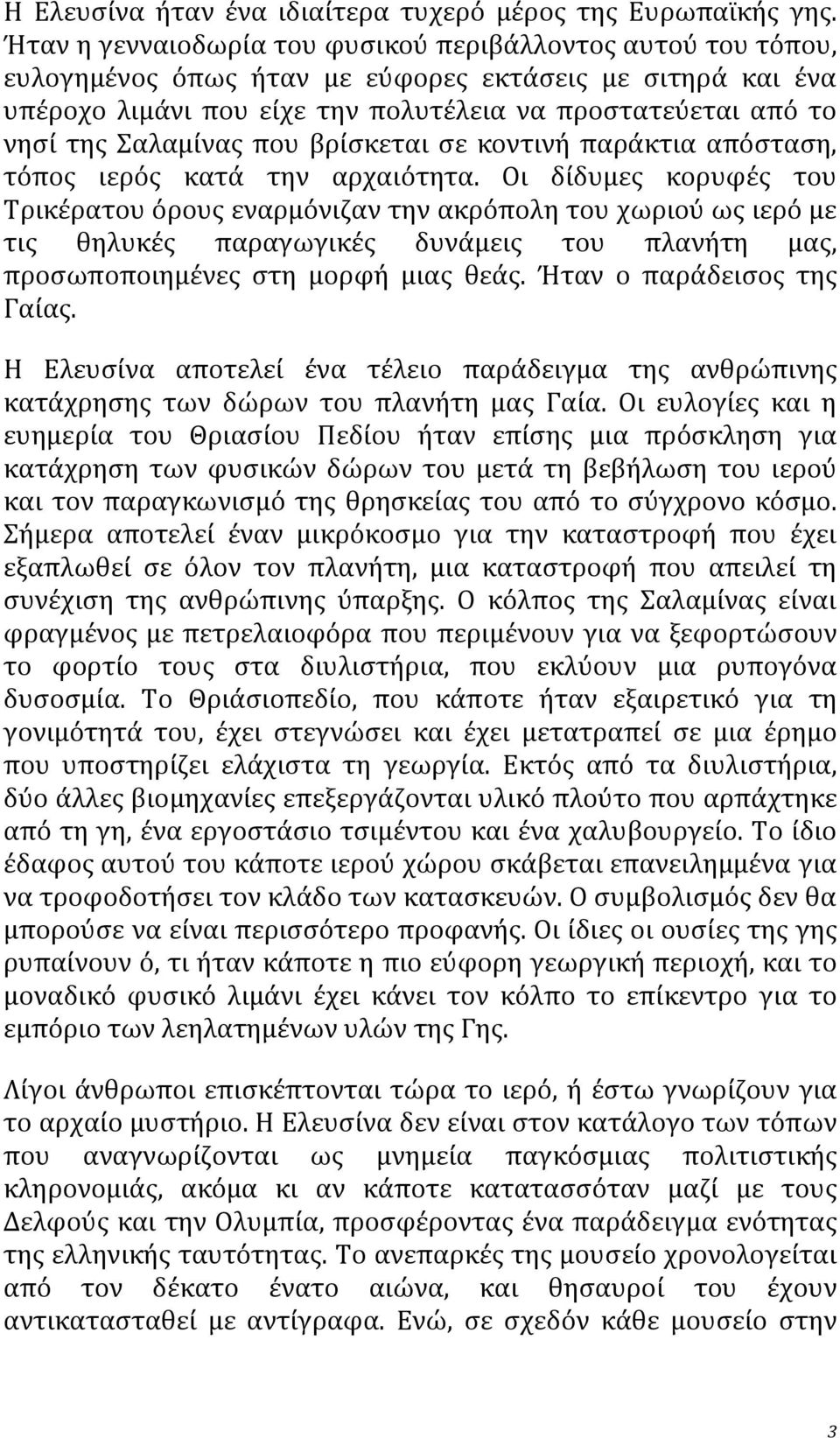 Η Ελευσίνα ήταν ένα ιδιαίτερα τυχερό μέρος της Ευρωπαϊκής γης. Ήταν η γενναιοδωρία του φυσικού περιβάλλοντος αυτού του τόπου, ευλογημένος όπως ήταν με εύφορες εκτάσεις με σιτηρά και ένα υπέροχο λιμάνι που είχε την πολυτέλεια να προστατεύεται από το νησί της Σαλαμίνας που βρίσκεται σε κοντινή παράκτια απόσταση, τόπος ιερός κατά την αρχαιότητα. Οι δίδυμες κορυφές του Τρικέρατου όρους εναρμόνιζαν την ακρόπολη του χωριού ως ιερό με τις θηλυκές παραγωγικές δυνάμεις του πλανήτη μας, προσωποποιημένες στη μορφή μιας θεάς. Ήταν ο παράδεισος της Γαίας.

Η Ελευσίνα αποτελεί ένα τέλειο παράδειγμα της ανθρώπινης κατάχρησης των δώρων του πλανήτη μας Γαία. Οι ευλογίες και η ευημερία του Θριασίου Πεδίου ήταν επίσης μια πρόσκληση για κατάχρηση των φυσικών δώρων του μετά τη βεβήλωση του ιερού και τον παραγκωνισμό της θρησκείας του από το σύγχρονο κόσμο. Σήμερα αποτελεί έναν μικρόκοσμο για την καταστροφή που έχει εξαπλωθεί σε όλον τον πλανήτη, μια καταστροφή που απειλεί τη συνέχιση της ανθρώπινης ύπαρξης. Ο κόλπος της Σαλαμίνας είναι φραγμένος με πετρελαιοφόρα που περιμένουν για να ξεφορτώσουν το φορτίο τους στα διυλιστήρια, που εκλύουν μια ρυπογόνα δυσοσμία. Το Θριάσιοπεδίο, που κάποτε ήταν εξαιρετικό για τη γονιμότητά του, έχει στεγνώσει και έχει μετατραπεί σε μια έρημο που υποστηρίζει ελάχιστα τη γεωργία. Εκτός από τα διυλιστήρια, δύο άλλες βιομηχανίες επεξεργάζονται υλικό πλούτο που αρπάχτηκε από τη γη, ένα εργοστάσιο τσιμέντου και ένα χαλυβουργείο. Το ίδιο έδαφος αυτού του κάποτε ιερού χώρου σκάβεται επανειλημμένα για να τροφοδοτήσει τον κλάδο των κατασκευών. Ο συμβολισμός δεν θα μπορούσε να είναι περισσότερο προφανής. Οι ίδιες οι ουσίες της γης ρυπαίνουν ό, τι ήταν κάποτε η πιο εύφορη γεωργική περιοχή, και το μοναδικό φυσικό λιμάνι έχει κάνει τον κόλπο το επίκεντρο για το εμπόριο των λεηλατημένων υλών της Γης.

Λίγοι άνθρωποι επισκέπτονται τώρα το ιερό, ή έστω γνωρίζουν για το αρχαίο μυστήριο. Η Ελευσίνα δεν είναι στον κατάλογο των τόπων που αναγνωρίζονται ως μνημεία παγκόσμιας πολιτιστικής κληρονομιάς, ακόμα κι αν κάποτε κατατασσόταν μαζί με τους Δελφούς και την Ολυμπία, προσφέροντας ένα παράδειγμα ενότητας της ελληνικής ταυτότητας. Το ανεπαρκές της μουσείο χρονολογείται από τον δέκατο ένατο αιώνα, και θησαυροί του έχουν αντικατασταθεί με αντίγραφα. Ενώ, σε σχεδόν κάθε μουσείο στην

3